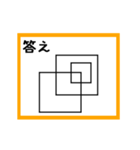 答え